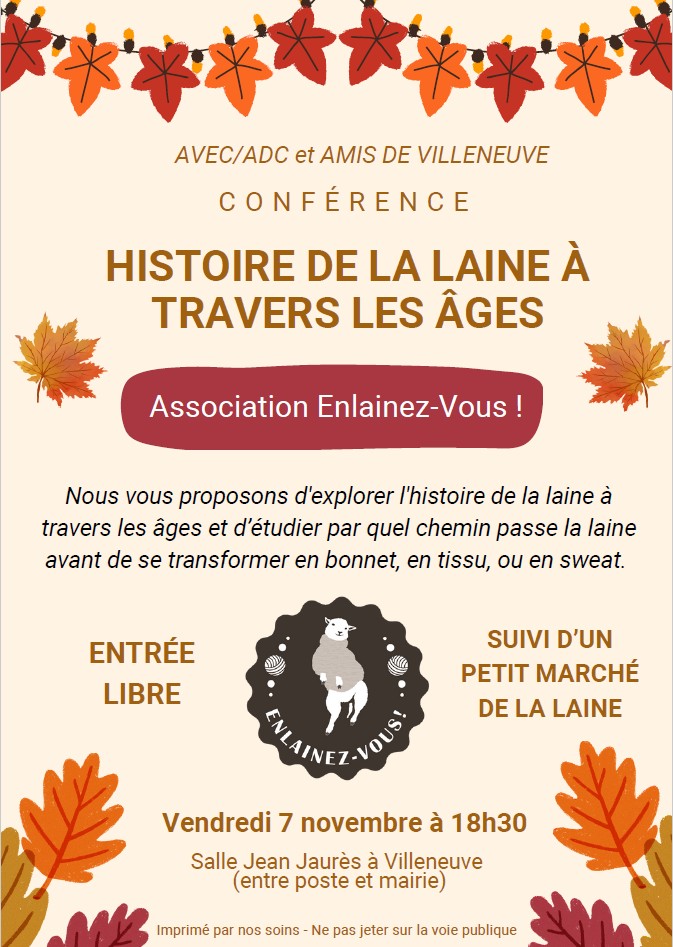 AVEC/ADC et AMIS DE VILLENEUVE

CONFÉRENCE

HISTOIRE DE LA LAINE À TRAVERS LES ÂGES

Association Enlainez-Vous !

Nous vous proposons d'explorer l'histoire de la laine à travers les âges et d'étudier par quel chemin passe la laine avant de se transformer en bonnet, en tissu, ou en sweat.

ENTRÉE LIBRE

ENLAINEZ-VOUS!

SUIVI D'UN PETIT MARCHÉ DE LA LAINE

Vendredi 7 novembre à 18h30

Salle Jean Jaurès à Villeneuve (entre poste et mairie)

Imprimé par nos soins - Ne pas jeter sur la voie publique